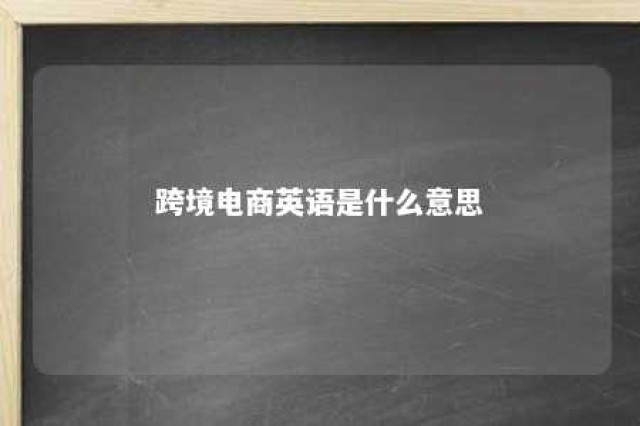 跨境电商英语是什么意思